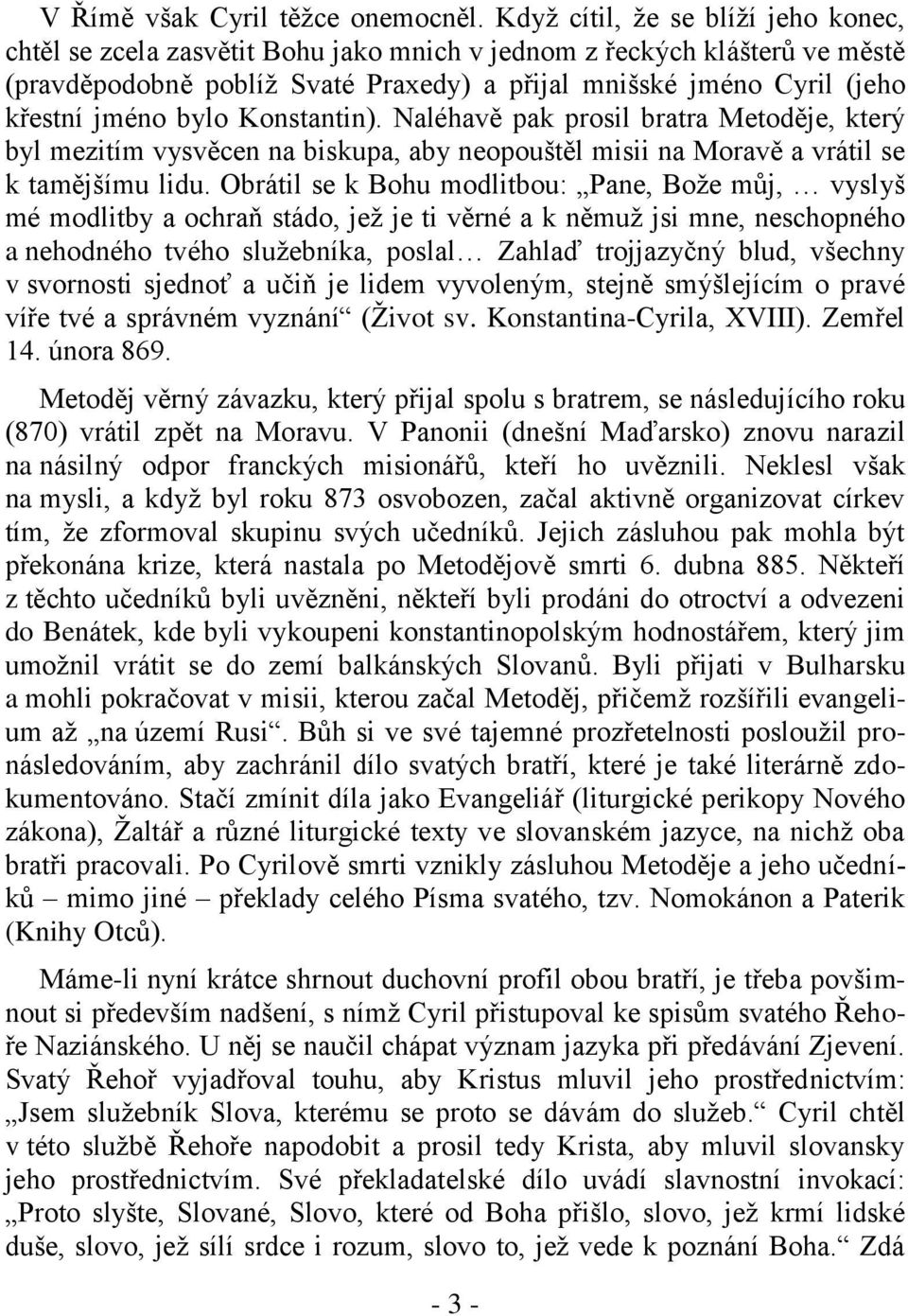 V Římě však Cyril těžce onemocněl. Když cítil, že se blíží jeho konec, chtěl se zcela zasvětit Bohu jako mnich v jednom z řeckých klášterů ve městě (pravděpodobně poblíž Svaté Praxedy) a přijal mnišské jméno Cyril (jeho křestní jméno bylo Konstantin). Naléhavě pak prosil bratra Metoděje, který byl mezitím vysvěcen na biskupa, aby neopouštěl misii na Moravě a vrátil se k tamějšímu lidu. Obrátil se k Bohu modlitbou: „Pane, Bože můj, … vyslyš mé modlitby a ochraň stádo, jež je ti věrné a k němuž jsi mne, neschopného a nehodného tvého služebníka, poslal… Zahlaď trojjazyčný blud, všechny v svornosti sjednoť a učiň je lidem vyvoleným, stejně smýšlejícím o pravé víře tvé a správném vyznání“ (Život sv. Konstantina-Cyrila, XVIII). Zemřel 14. února 869.

Metoděj věrný závazku, který přijal spolu s bratrem, se následujícího roku (870) vrátil zpět na Moravu. V Panonii (dnešní Maďarsko) znovu narazil na násilný odpor franckých misionářů, kteří ho uvěznili. Neklesl však na mysli, a když byl roku 873 osvobozen, začal aktivně organizovat církev tím, že zformoval skupinu svých učedníků. Jejich zásluhou pak mohla být překonána krize, která nastala po Metodějově smrti 6. dubna 885. Někteří z těchto učedníků byli uvězněni, někteří byli prodáni do otroctví a odvezeni do Benátek, kde byli vykoupeni konstantinopolským hodnostářem, který jim umožnil vrátit se do zemí balkánských Slovanů. Byli přijati v Bulharsku a mohli pokračovat v misii, kterou začal Metoděj, přičemž rozšířili evangelium až „na území Rusi“. Bůh si ve své tajemné prozřetelnosti posloužil pronásledováním, aby zachránil dílo svatých bratří, které je také literárně zdokumentováno. Stačí zmínit díla jako Evangeliář (liturgické perikopy Nového zákona), Žaltář a různé liturgické texty ve slovanském jazyce, na nichž oba bratři pracovali. Po Cyrilově smrti vznikly zásluhou Metoděje a jeho učedníků – mimo jiné – překlady celého Písma svatého, tzv. Nomokánon a Paterik (Knihy Otců).

Máme-li nyní krátce shrnout duchovní profil obou bratří, je třeba povšimnout si především nadšení, s nímž Cyril přistupoval ke spisům svatého Řehoře Naziánského. U něj se naučil chápat význam jazyka při předávání Zjevení. Svatý Řehoř vyjadřoval touhu, aby Kristus mluvil jeho prostřednictvím: „Jsem služebník Slova, kterému se proto se dávám do služeb.“ Cyril chtěl v této službě Řehoře napodobit a prosil tedy Krista, aby mluvil slovansky jeho prostřednictvím. Své překladatelské dílo uvádí slavnostní invokací: „Proto slyšte, Slované, Slovo, které od Boha přišlo, slovo, jež krmí lidské duše, slovo, jež sílí srdce i rozum, slovo to, jež vede k poznání Boha.“ Zdá

- 3 -